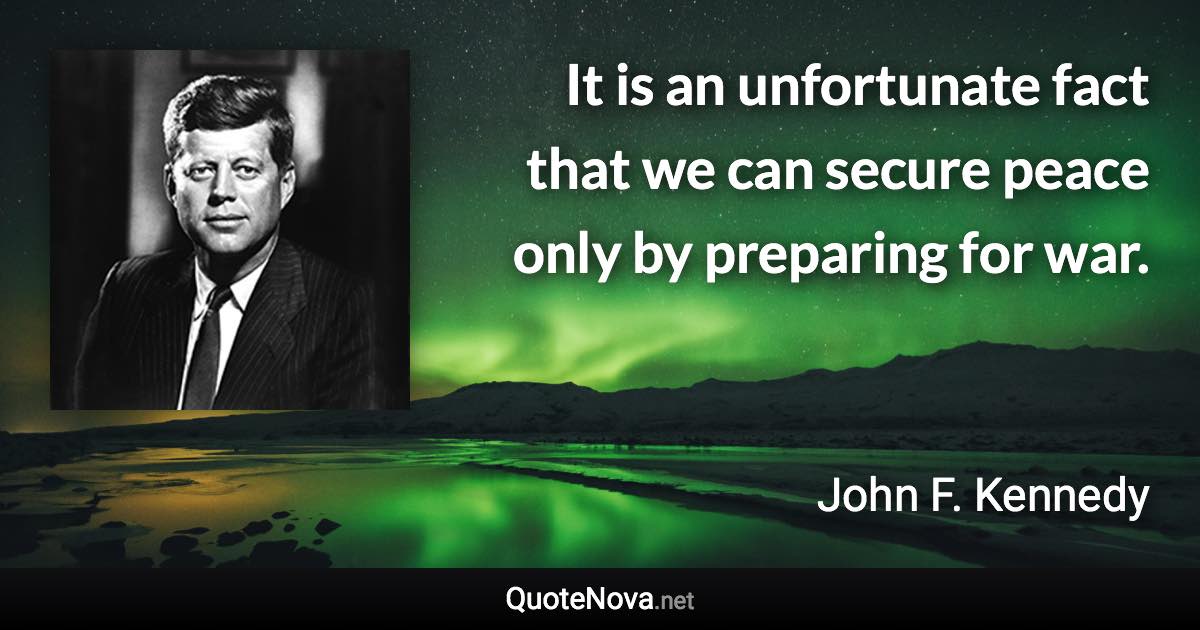 It is an unfortunate fact that we can secure peace only by preparing for war.

John F. Kennedy

QuoteNova.net